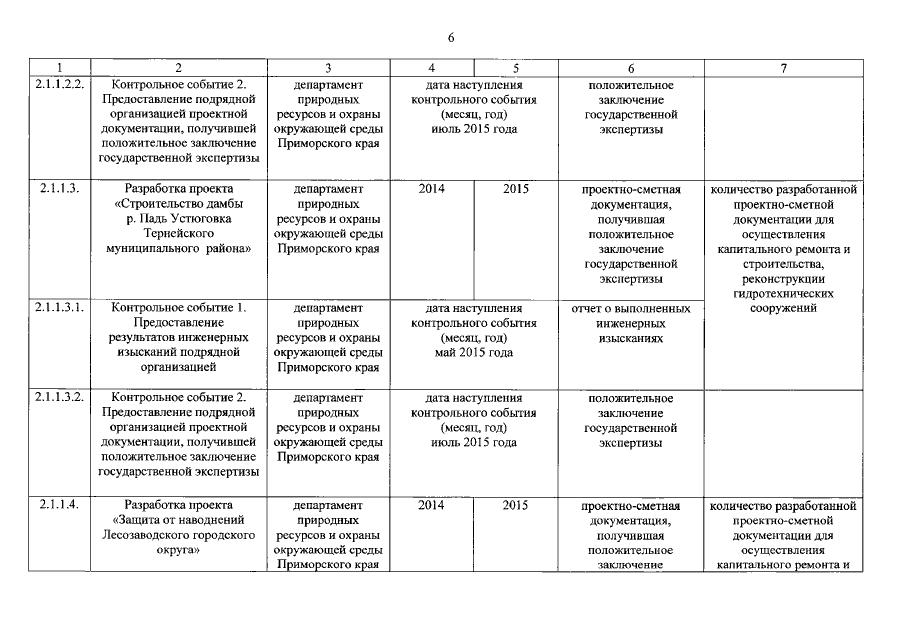 6

| 1 | 2 | 3 | 4 | 5 | 6 | 7 |
|---|---|---|---|---|---|---|
| 2.1.1.2.2. | Контрольное событие 2. Предоставление подрядной организацией проектной документации, получившей положительное заключение государственной экспертизы | департамент природных ресурсов и охраны окружающей среды Приморского края | дата наступления контрольного события (месяц, год) июль 2015 года | | положительное заключение государственной экспертизы | |
| 2.1.1.3. | Разработка проекта «Строительство дамбы р. Падь Устюговка Тернейского муниципального района» | департамент природных ресурсов и охраны окружающей среды Приморского края | 2014 | 2015 | проектно-сметная документация, получившая положительное заключение государственной экспертизы | количество разработанной проектно-сметной документации для осуществления капитального ремонта и строительства, реконструкции гидротехнических сооружений |
| 2.1.1.3.1. | Контрольное событие 1. Предоставление результатов инженерных изысканий подрядной организацией | департамент природных ресурсов и охраны окружающей среды Приморского края | дата наступления контрольного события (месяц, год) май 2015 года | | отчет о выполненных инженерных изысканиях | |
| 2.1.1.3.2. | Контрольное событие 2. Предоставление подрядной организацией проектной документации, получившей положительное заключение государственной экспертизы | департамент природных ресурсов и охраны окружающей среды Приморского края | дата наступления контрольного события (месяц, год) июль 2015 года | | положительное заключение государственной экспертизы | |
| 2.1.1.4. | Разработка проекта «Защита от наводнений Лесозаводского городского округа» | департамент природных ресурсов и охраны окружающей среды Приморского края | 2014 | 2015 | проектно-сметная документация, получившая положительное заключение | количество разработанной проектно-сметной документации для осуществления капитального ремонта и |